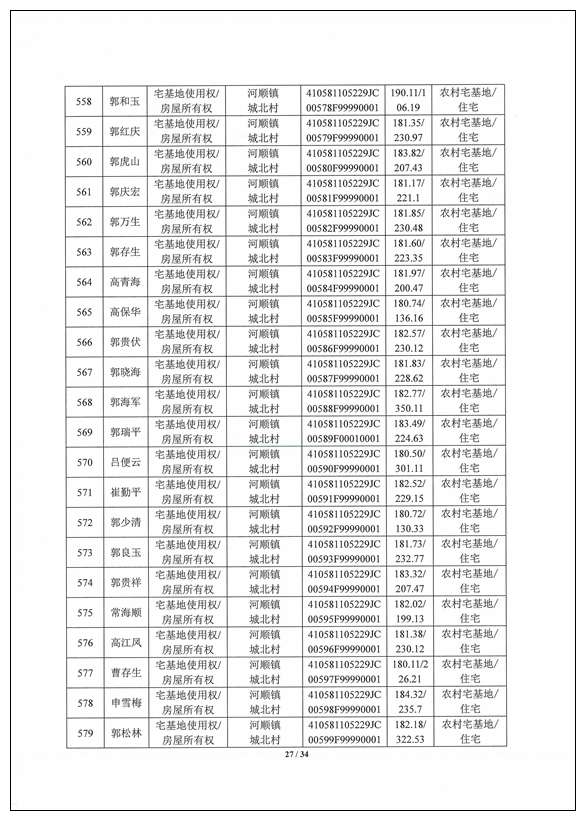 | 558 | 郭和玉 | 宅基地使用权/房屋所有权 | 河顺镇城北村 | 410581105229JC00578F99990001 | 190.11/106.19 | 农村宅基地/住宅 |
|---|---|---|---|---|---|---|
| 559 | 郭红庆 | 宅基地使用权/房屋所有权 | 河顺镇城北村 | 410581105229JC00579F99990001 | 181.35/230.97 | 农村宅基地/住宅 |
| 560 | 郭虎山 | 宅基地使用权/房屋所有权 | 河顺镇城北村 | 410581105229JC00580F99990001 | 183.82/207.43 | 农村宅基地/住宅 |
| 561 | 郭庆宏 | 宅基地使用权/房屋所有权 | 河顺镇城北村 | 410581105229JC00581F99990001 | 181.17/221.1 | 农村宅基地/住宅 |
| 562 | 郭万生 | 宅基地使用权/房屋所有权 | 河顺镇城北村 | 410581105229JC00582F99990001 | 181.85/230.48 | 农村宅基地/住宅 |
| 563 | 郭存生 | 宅基地使用权/房屋所有权 | 河顺镇城北村 | 410581105229JC00583F99990001 | 181.60/223.35 | 农村宅基地/住宅 |
| 564 | 高青海 | 宅基地使用权/房屋所有权 | 河顺镇城北村 | 410581105229JC00584F99990001 | 181.97/200.47 | 农村宅基地/住宅 |
| 565 | 高保华 | 宅基地使用权/房屋所有权 | 河顺镇城北村 | 410581105229JC00585F99990001 | 180.74/136.16 | 农村宅基地/住宅 |
| 566 | 郭贵伏 | 宅基地使用权/房屋所有权 | 河顺镇城北村 | 410581105229JC00586F99990001 | 182.57/230.12 | 农村宅基地/住宅 |
| 567 | 郭晓海 | 宅基地使用权/房屋所有权 | 河顺镇城北村 | 410581105229JC00587F99990001 | 181.83/228.62 | 农村宅基地/住宅 |
| 568 | 郭海军 | 宅基地使用权/房屋所有权 | 河顺镇城北村 | 410581105229JC00588F99990001 | 182.77/350.11 | 农村宅基地/住宅 |
| 569 | 郭瑞平 | 宅基地使用权/房屋所有权 | 河顺镇城北村 | 410581105229JC00589F00010001 | 183.49/224.63 | 农村宅基地/住宅 |
| 570 | 吕便云 | 宅基地使用权/房屋所有权 | 河顺镇城北村 | 410581105229JC00590F99990001 | 180.50/301.11 | 农村宅基地/住宅 |
| 571 | 崔勤平 | 宅基地使用权/房屋所有权 | 河顺镇城北村 | 410581105229JC00591F99990001 | 182.52/229.15 | 农村宅基地/住宅 |
| 572 | 郭少清 | 宅基地使用权/房屋所有权 | 河顺镇城北村 | 410581105229JC00592F99990001 | 180.72/130.33 | 农村宅基地/住宅 |
| 573 | 郭良玉 | 宅基地使用权/房屋所有权 | 河顺镇城北村 | 410581105229JC00593F99990001 | 181.73/232.77 | 农村宅基地/住宅 |
| 574 | 郭贵祥 | 宅基地使用权/房屋所有权 | 河顺镇城北村 | 410581105229JC00594F99990001 | 183.32/207.47 | 农村宅基地/住宅 |
| 575 | 常海顺 | 宅基地使用权/房屋所有权 | 河顺镇城北村 | 410581105229JC00595F99990001 | 182.02/199.13 | 农村宅基地/住宅 |
| 576 | 高江凤 | 宅基地使用权/房屋所有权 | 河顺镇城北村 | 410581105229JC00596F99990001 | 181.38/230.12 | 农村宅基地/住宅 |
| 577 | 曹存生 | 宅基地使用权/房屋所有权 | 河顺镇城北村 | 410581105229JC00597F99990001 | 180.11/226.21 | 农村宅基地/住宅 |
| 578 | 申雪梅 | 宅基地使用权/房屋所有权 | 河顺镇城北村 | 410581105229JC00598F99990001 | 184.32/235.7 | 农村宅基地/住宅 |
| 579 | 郭松林 | 宅基地使用权/房屋所有权 | 河顺镇城北村 | 410581105229JC00599F99990001 | 182.18/322.53 | 农村宅基地/住宅 |

27 / 34